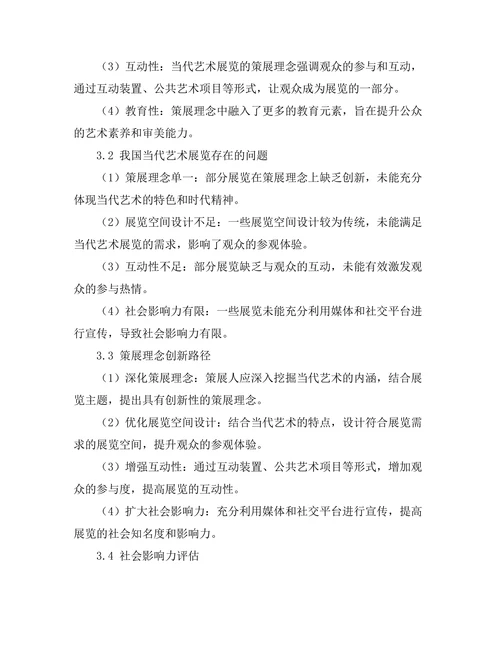 （3）互动性：当代艺术展览的策展理念强调观众的参与和互动，通过互动装置、公共艺术项目等形式，让观众成为展览的一部分。

（4）教育性：策展理念中融入了更多的教育元素，旨在提升公众的艺术素养和审美能力。

3.2 我国当代艺术展览存在的问题

（1）策展理念单一：部分展览在策展理念上缺乏创新，未能充分体现当代艺术的特色和时代精神。

（2）展览空间设计不足：一些展览空间设计较为传统，未能满足当代艺术展览的需求，影响了观众的参观体验。

（3）互动性不足：部分展览缺乏与观众的互动，未能有效激发观众的参与热情。

（4）社会影响力有限：一些展览未能充分利用媒体和社交平台进行宣传，导致社会影响力有限。

3.3 策展理念创新路径

（1）深化策展理念：策展人应深入挖掘当代艺术的内涵，结合展览主题，提出具有创新性的策展理念。

（2）优化展览空间设计：结合当代艺术的特点，设计符合展览需求的展览空间，提升观众的参观体验。

（3）增强互动性：通过互动装置、公共艺术项目等形式，增加观众的参与度，提高展览的互动性。

（4）扩大社会影响力：充分利用媒体和社交平台进行宣传，提高展览的社会知名度和影响力。

3.4 社会影响力评估